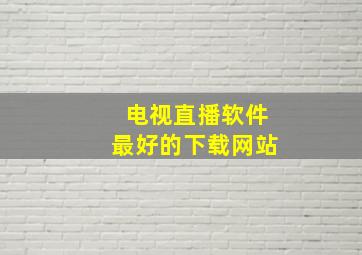 电视直播软件
最好的下载网站